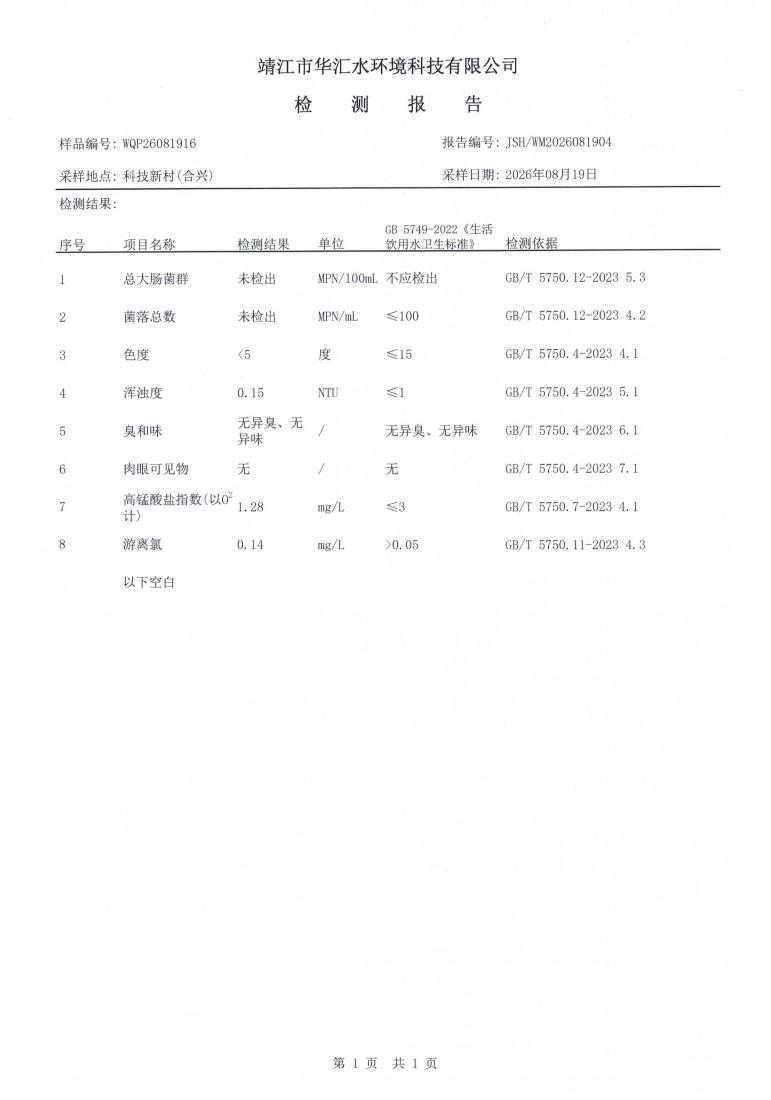 靖江市华汇水环境科技有限公司

检 测 报 告

样品编号: WQP26081916

报告编号: JSH/WM2026081904

采样地点: 科技新村(合兴)

采样日期: 2026年08月19日

检测结果:

| 序号 | 项目名称 | 检测结果 | 单位 | GB 5749-2022《生活饮用水卫生标准》 | 检测依据 |
|---|---|---|---|---|---|
| 1 | 总大肠菌群 | 未检出 | MPN/100mL | 不应检出 | GB/T 5750.12-2023 5.3 |
| 2 | 菌落总数 | 未检出 | MPN/mL | ≤100 | GB/T 5750.12-2023 4.2 |
| 3 | 色度 | <5 | 度 | ≤15 | GB/T 5750.4-2023 4.1 |
| 4 | 浑浊度 | 0.15 | NTU | ≤1 | GB/T 5750.4-2023 5.1 |
| 5 | 臭和味 | 无异臭、无异味 | / | 无异臭、无异味 | GB/T 5750.4-2023 6.1 |
| 6 | 肉眼可见物 | 无 | / | 无 | GB/T 5750.4-2023 7.1 |
| 7 | 高锰酸盐指数(以$O^2$计) | 1.28 | mg/L | ≤3 | GB/T 5750.7-2023 4.1 |
| 8 | 游离氯 | 0.14 | mg/L | >0.05 | GB/T 5750.11-2023 4.3 |

以下空白

第 1 页 共 1 页